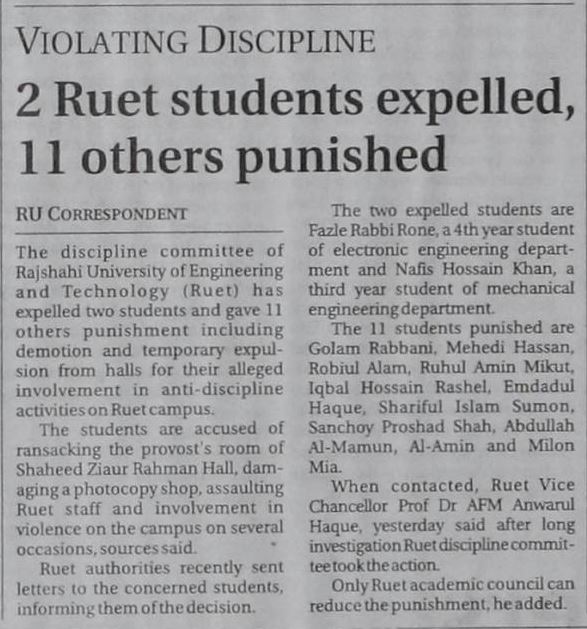 VIOLATING DISCIPLINE

2 Ruet students expelled, 11 others punished

RU CORRESPONDENT

The discipline committee of Rajshahi University of Engineering and Technology (Ruet) has expelled two students and gave 11 others punishment including demotion and temporary expulsion from halls for their alleged involvement in anti-discipline activities on Ruet campus.

The students are accused of ransacking the provost's room of Shaheed Ziaur Rahman Hall, damaging a photocopy shop, assaulting Ruet staff and involvement in violence on the campus on several occasions, sources said.

Ruet authorities recently sent letters to the concerned students, informing them of the decision.

The two expelled students are Fazle Rabbi Rone, a 4th year student of electronic engineering department and Nafis Hossain Khan, a third year student of mechanical engineering department.

The 11 students punished are Golam Rabbani, Mehedi Hassan, Robiul Alam, Ruhul Amin Mikut, Iqbal Hossain Rashel, Emdadul Haque, Shariful Islam Sumon, Sanchoy Proshad Shah, Abdullah Al-Mamun, Al-Amin and Milon Mia.

When contacted, Ruet Vice Chancellor Prof Dr AFM Anwarul Haque, yesterday said after long investigation Ruet discipline committee took the action.

Only Ruet academic council can reduce the punishment, he added.